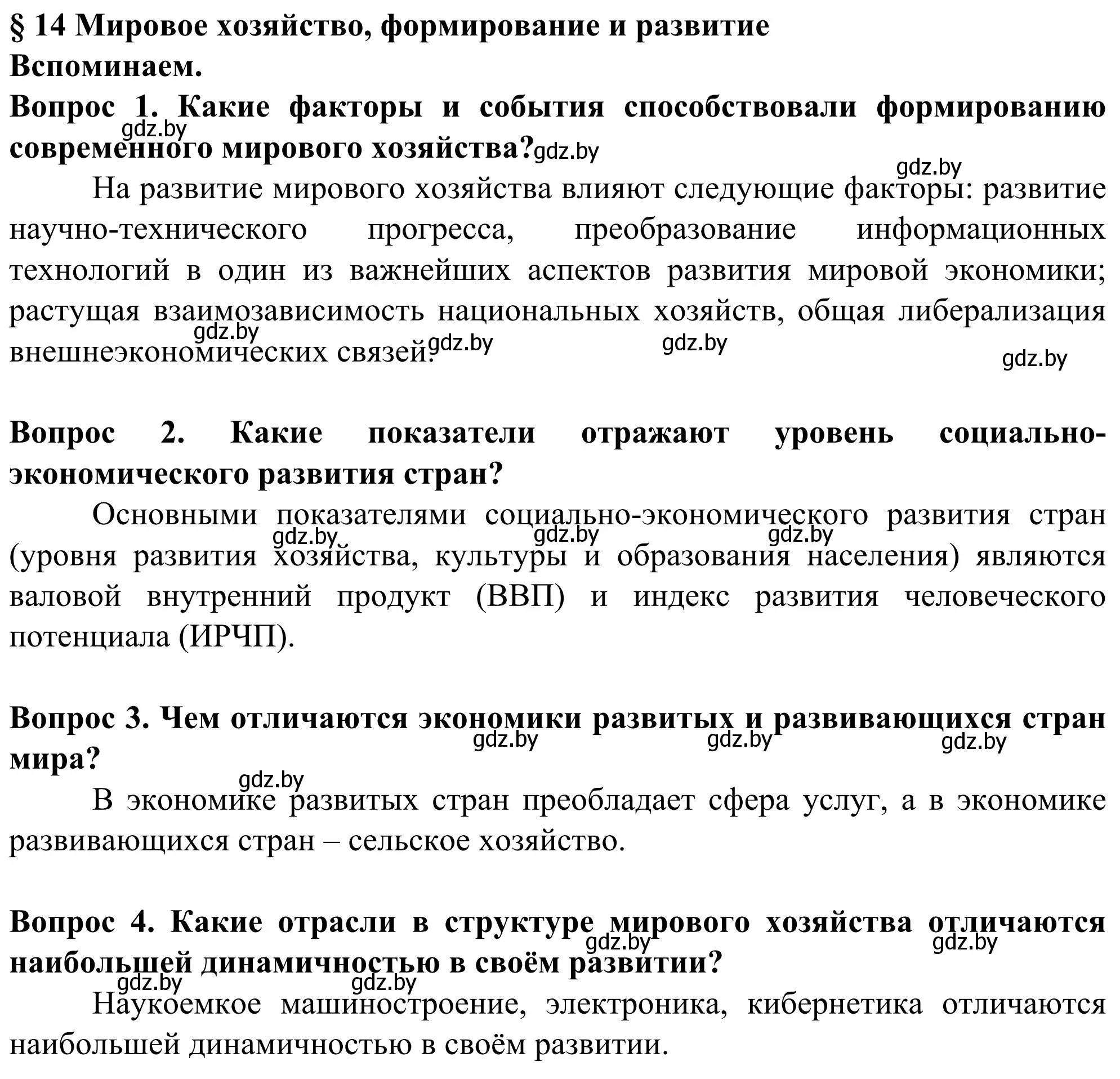 § 14 Мировое хозяйство, формирование и развитие
Вспоминаем.
Вопрос 1. Какие факторы и события способствовали формированию современного мирового хозяйства?

gdz.by gdz.by gdz.by

На развитие мирового хозяйства влияют следующие факторы: развитие научно-технического прогресса, преобразование информационных технологий в один из важнейших аспектов развития мировой экономики; растущая взаимозависимость национальных хозяйств, общая либерализация внешнеэкономических связей.

gdz.by gdz.by gdz.by gdz.by

Вопрос 2. Какие показатели отражают уровень социально-экономического развития стран?

Основными показателями социально-экономического развития стран (уровня развития хозяйства, культуры и образования населения) являются валовой внутренний продукт (ВВП) и индекс развития человеческого потенциала (ИРЧП).

gdz.by gdz.by gdz.by

Вопрос 3. Чем отличаются экономики развитых и развивающихся стран мира?

gdz.by gdz.by gdz.by gdz.by

В экономике развитых стран преобладает сфера услуг, а в экономике развивающихся стран – сельское хозяйство.

Вопрос 4. Какие отрасли в структуре мирового хозяйства отличаются наибольшей динамичностью в своём развитии?

gdz.by gdz.by gdz.by gdz.by

Наукоемкое машиностроение, электроника, кибернетика отличаются наибольшей динамичностью в своём развитии.